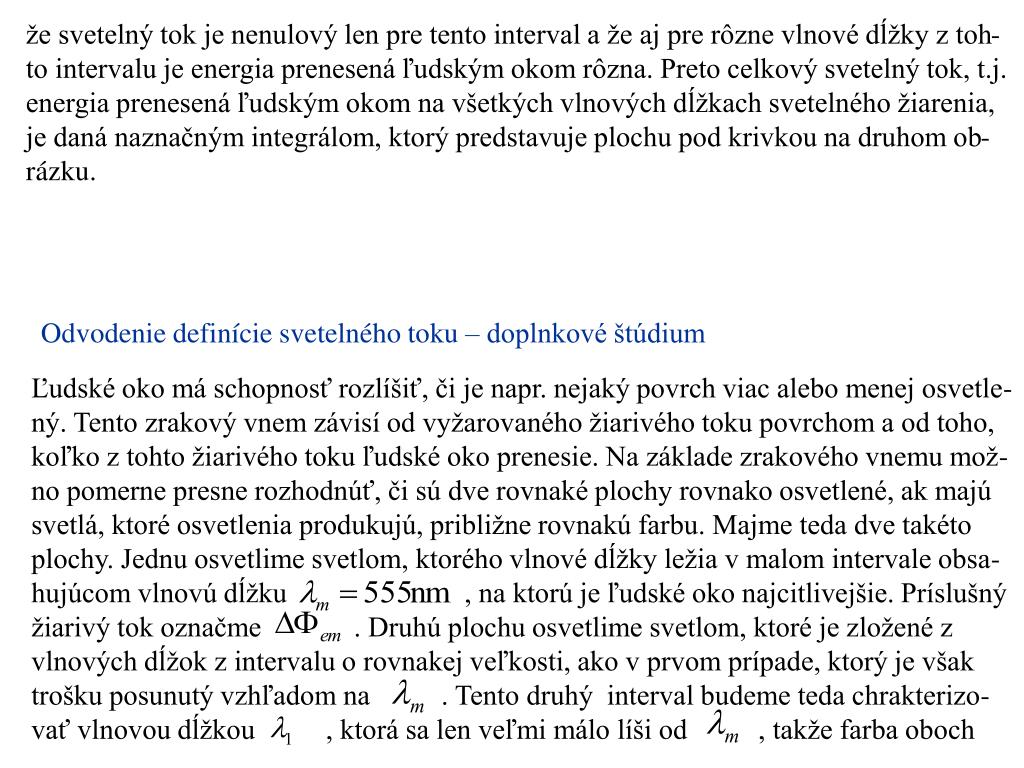 že svetelný tok je nenulový len pre tento interval a že aj pre rôzne vlnové dĺžky z tohto intervalu je energia prenesená ľudským okom rôzna. Preto celkový svetelný tok, t.j. energia prenesená ľudským okom na všetkých vlnových dĺžkach svetelného žiarenia, je daná naznačným integrálom, ktorý predstavuje plochu pod krivkou na druhom obrázku.

Odvodenie definície svetelného toku – doplnkové štúdium

Ľudské oko má schopnosť rozlíšiť, či je napr. nejaký povrch viac alebo menej osvetlený. Tento zrakový vnem závisí od vyžarovaného žiarivého toku povrchom a od toho, koľko z tohto žiarivého toku ľudské oko prenesie. Na základe zrakového vnemu možno pomerne presne rozhodnúť, či sú dve rovnaké plochy rovnako osvetlené, ak majú svetlá, ktoré osvetlenia produkujú, približne rovnakú farbu. Majme teda dve takéto plochy. Jednu osvetlime svetlom, ktorého vlnové dĺžky ležia v malom intervale obsahujúcom vlnovú dĺžku $\lambda_m = 555\text{nm}$ , na ktorú je ľudské oko najcitlivejšie. Príslušný žiarivý tok označme $\Delta\Phi_{em}$ . Druhú plochu osvetlime svetlom, ktoré je zložené z vlnových dĺžok z intervalu o rovnakej veľkosti, ako v prvom prípade, ktorý je však trošku posunutý vzhľadom na $\lambda_m$ . Tento druhý interval budeme teda chrakterizovať vlnovou dĺžkou $\lambda_1$ , ktorá sa len veľmi málo líši od $\lambda_m$ , takže farba oboch